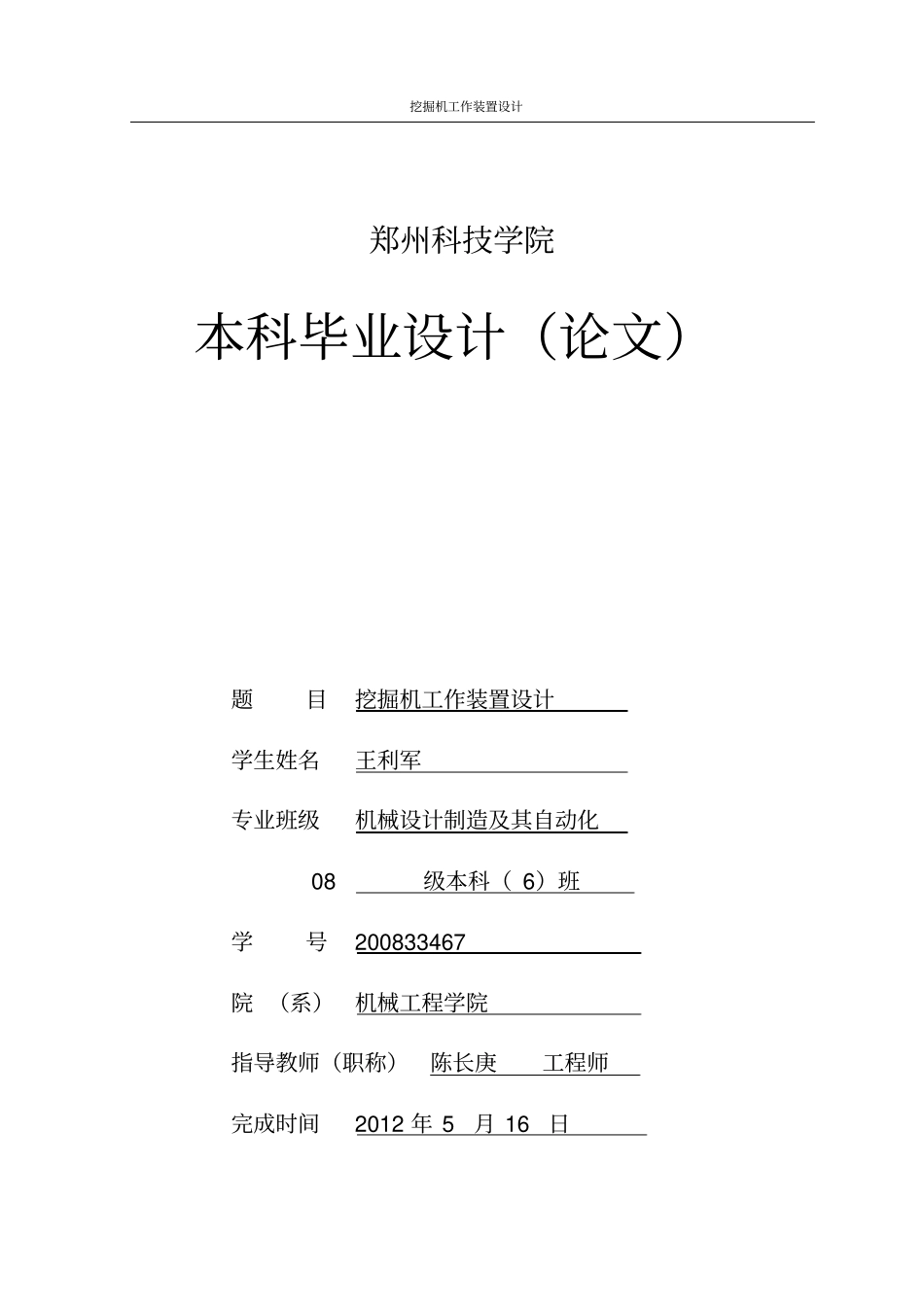 挖掘机工作装置设计

郑州科技学院

本科毕业设计（论文）

题　　目　挖掘机工作装置设计

学生姓名　王利军

专业班级　机械设计制造及其自动化

08　级本科（ 6）班

学　　号　200833467

院　（系）　机械工程学院

指导教师（职称）　陈长庚　工程师

完成时间　2012 年 5 月 16 日